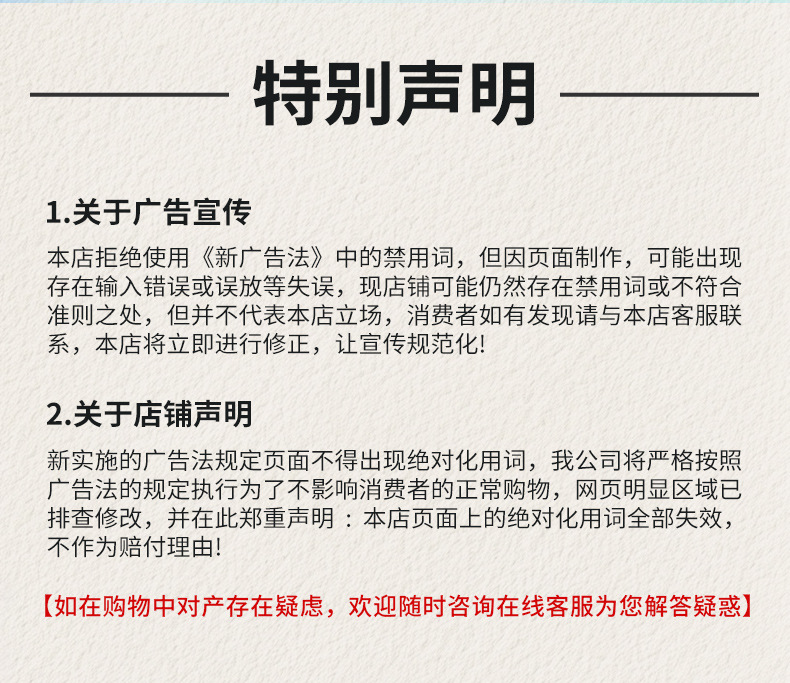 特别声明

1.关于广告宣传

本店拒绝使用《新广告法》中的禁用词，但因页面制作，可能出现存在输入错误或误放等失误，现店铺可能仍然存在禁用词或不符合准则之处，但并不代表本店立场，消费者如有发现请与本店客服联系，本店将立即进行修正，让宣传规范化!

2.关于店铺声明

新实施的广告法规定页面不得出现绝对化用词，我公司将严格按照广告法的规定执行为了不影响消费者的正常购物，网页明显区域已排查修改，并在此郑重声明：本店页面上的绝对化用词全部失效，不作为赔付理由!

【如在购物中对产存在疑虑，欢迎随时咨询在线客服为您解答疑惑】